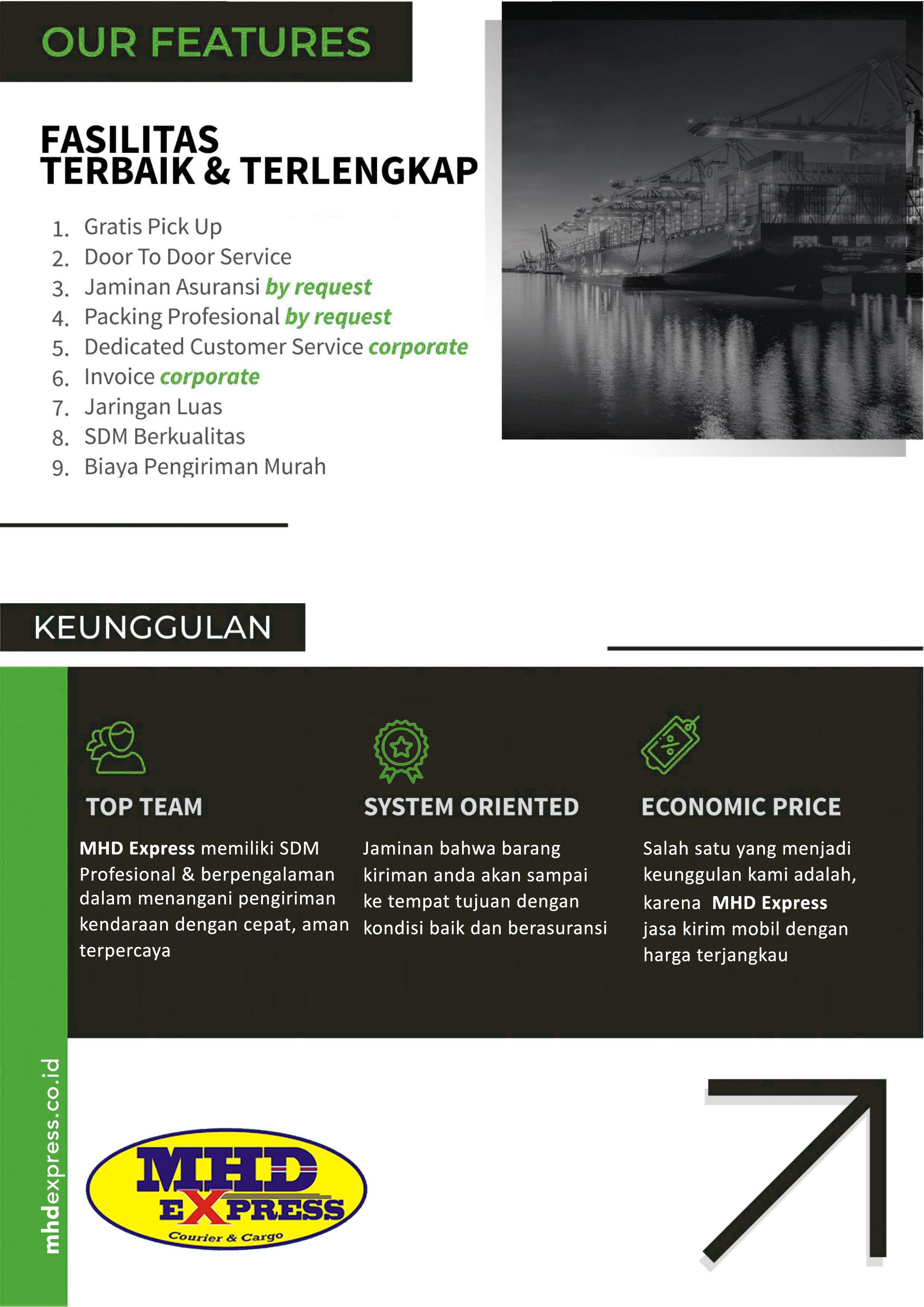 OUR FEATURES

FASILITAS TERBAIK & TERLENGKAP

1. Gratis Pick Up
2. Door To Door Service
3. Jaminan Asuransi by request
4. Packing Profesional by request
5. Dedicated Customer Service corporate
6. Invoice corporate
7. Jaringan Luas
8. SDM Berkualitas
9. Biaya Pengiriman Murah

KEUNGGULAN

TOP TEAM

MHD Express memiliki SDM Profesional & berpengalaman dalam menangani pengiriman kendaraan dengan cepat, aman terpercaya

SYSTEM ORIENTED

Jaminan bahwa barang kiriman anda akan sampai ke tempat tujuan dengan kondisi baik dan berasuransi

ECONOMIC PRICE

Salah satu yang menjadi keunggulan kami adalah, karena MHD Express jasa kirim mobil dengan harga terjangkau

mhdexpress.co.id

MHD EXPRESS Courier & Cargo